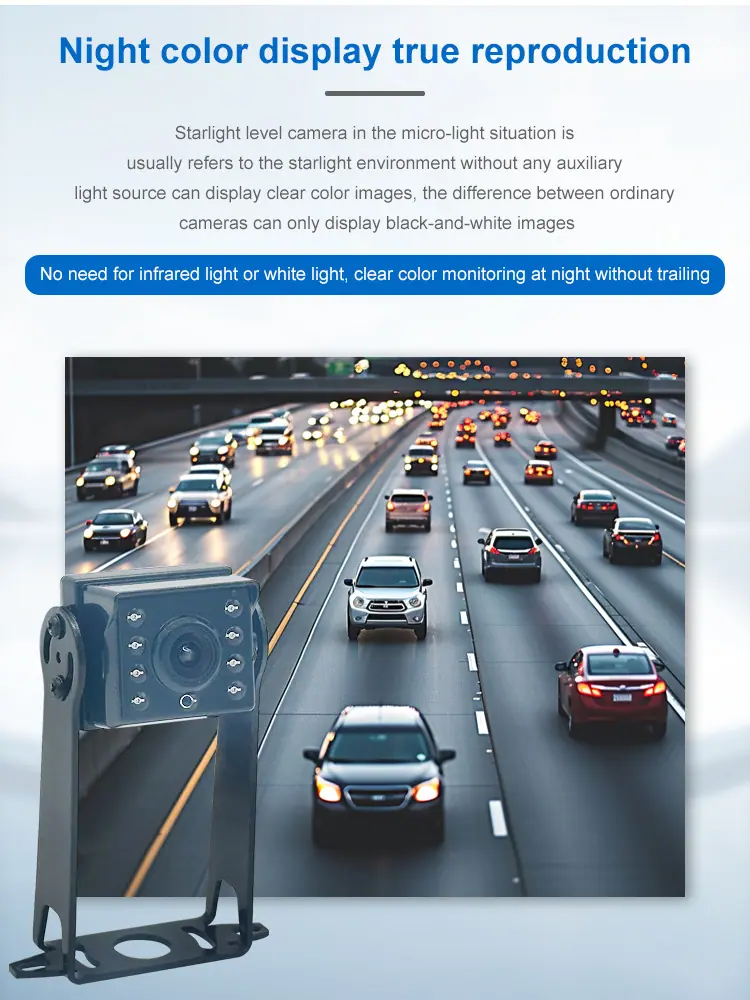 Night color display true reproduction

Starlight level camera in the micro-light situation is usually refers to the starlight environment without any auxiliary light source can display clear color images, the difference between ordinary cameras can only display black-and-white images

No need for infrared light or white light, clear color monitoring at night without trailing